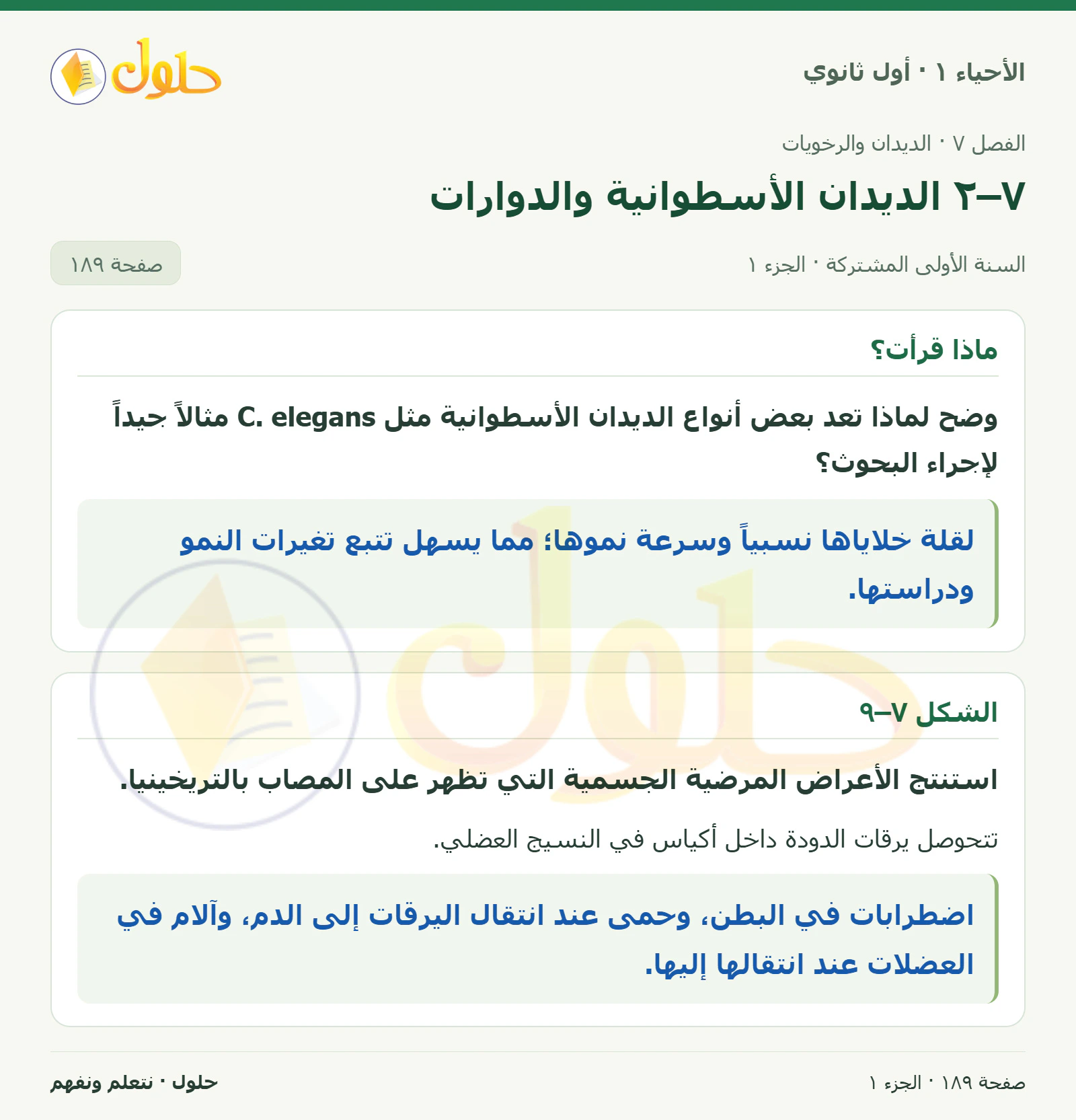 الأحياء ١ · أول ثانوي

حلول

الفصل ٧ · الديدان والرخويات

٧–٢ الديدان الأسطوانية والدوارات

السنة الأولى المشتركة · الجزء ١

صفحة ١٨٩

ماذا قرأت؟

وضح لماذا تعد بعض أنواع الديدان الأسطوانية مثل C. elegans مثالاً جيداً لإجراء البحوث؟

لقلة خلاياها نسبياً وسرعة نموها؛ مما يسهل تتبع تغيرات النمو ودراستها.

الشكل ٧–٩

استنتج الأعراض المرضية الجسمية التي تظهر على المصاب بالتريخينيا.

تتحوصل يرقات الدودة داخل أكياس في النسيج العضلي.

اضطرابات في البطن، وحمى عند انتقال اليرقات إلى الدم، وآلام في العضلات عند انتقالها إليها.

صفحة ١٨٩ · الجزء ١

حلول · نتعلم ونفهم